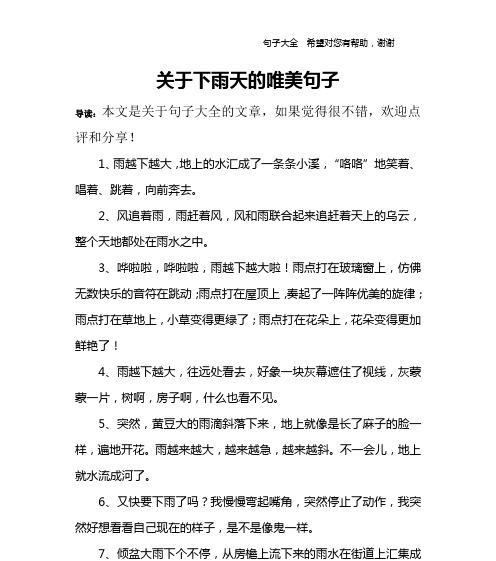 句子大全 希望对您有帮助，谢谢

关于下雨天的唯美句子

导读：本文是关于句子大全的文章，如果觉得很不错，欢迎点评和分享！

1、雨越下越大，地上的水汇成了一条条小溪，“咯咯”地笑着、唱着、跳着，向前奔去。

2、风追着雨，雨赶着风，风和雨联合起来追赶着天上的乌云，整个天地都处在雨水之中。

3、哗啦啦，哗啦啦，雨越下越大啦！雨点打在玻璃窗上，仿佛无数快乐的音符在跳动；雨点打在屋顶上，奏起了一阵阵优美的旋律；雨点打在草地上，小草变得更绿了；雨点打在花朵上，花朵变得更加鲜艳了！

4、雨越下越大，往远处看去，好象一块灰幕遮住了视线，灰蒙蒙一片，树啊，房子啊，什么也看不见。

5、突然，黄豆大的雨滴斜落下来，地上就像是长了麻子的脸一样，遍地开花。雨越来越大，越来越急，越来越斜。不一会儿，地上就水流成河了。

6、又快要下雨了吗？我慢慢弯起嘴角，突然停止了动作，我突然好想看看自己现在的样子，是不是像鬼一样。

7、倾盆大雨下个不停，从房檐上流下来的雨水在街道上汇集成